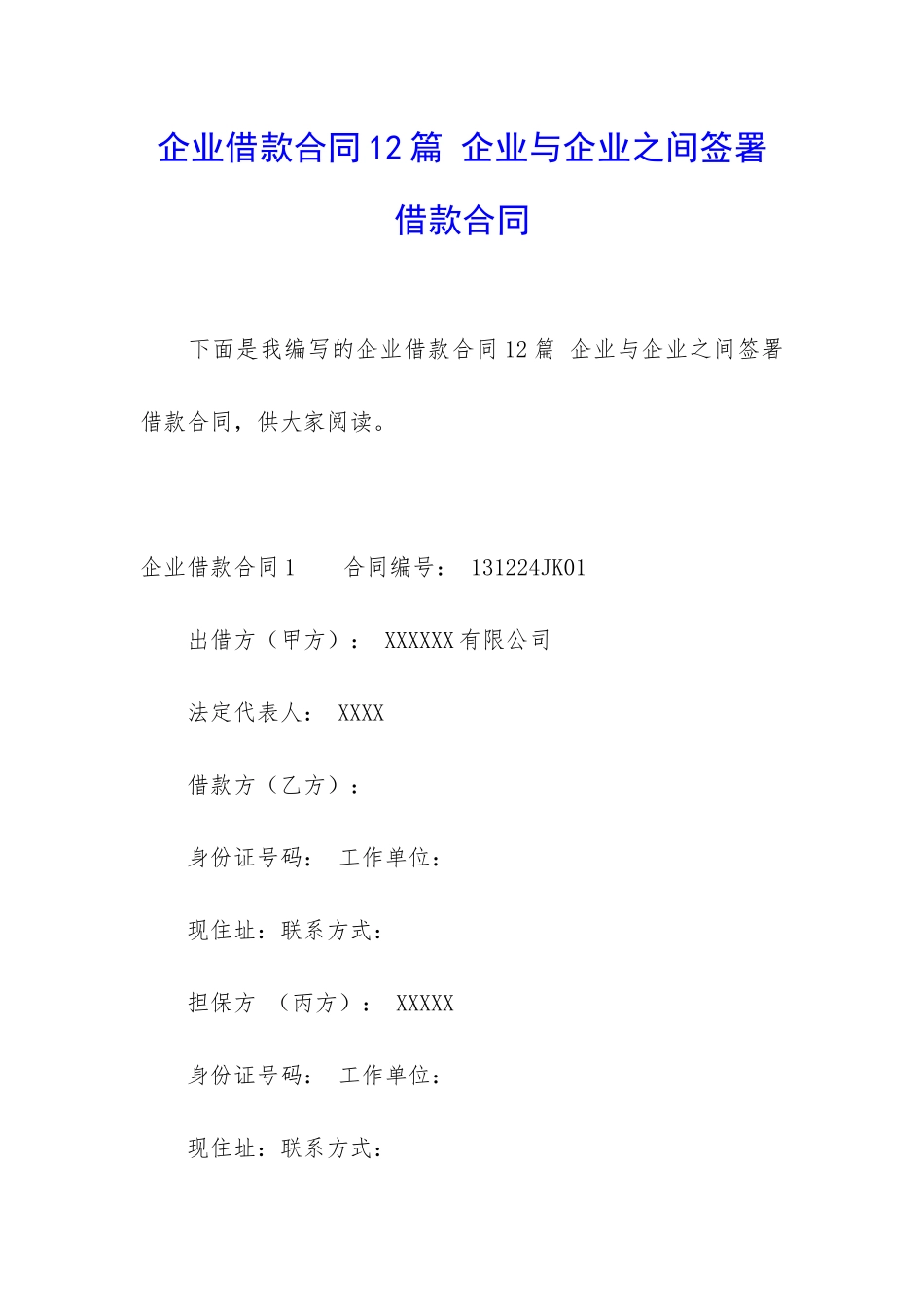 企业借款合同12篇 企业与企业之间签署借款合同

下面是我编写的企业借款合同12篇 企业与企业之间签署借款合同，供大家阅读。

企业借款合同1　　合同编号：　131224JK01

出借方（甲方）：　XXXXXX有限公司

法定代表人：　XXXX

借款方（乙方）：

身份证号码：　工作单位：

现住址：联系方式：

担保方　（丙方）：　XXXXX

身份证号码：　工作单位：

现住址：联系方式：